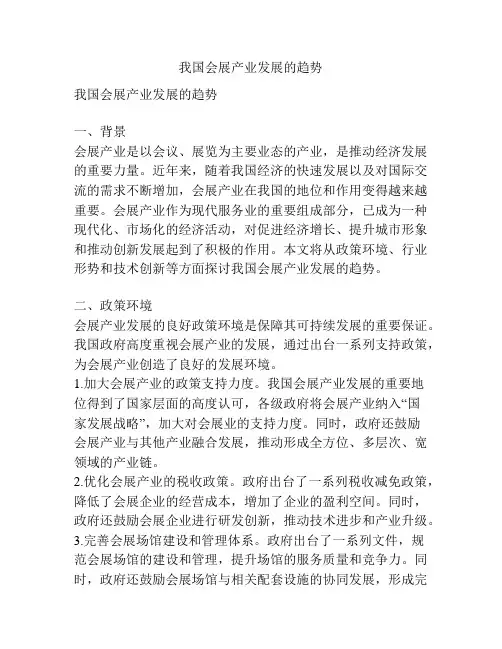 我国会展产业发展的趋势

我国会展产业发展的趋势

一、背景
会展产业是以会议、展览为主要业态的产业，是推动经济发展的重要力量。近年来，随着我国经济的快速发展以及对国际交流的需求不断增加，会展产业在我国的地位和作用变得越来越重要。会展产业作为现代服务业的重要组成部分，已成为一种现代化、市场化的经济活动，对促进经济增长、提升城市形象和推动创新发展起到了积极的作用。本文将从政策环境、行业形势和技术创新等方面探讨我国会展产业发展的趋势。

二、政策环境
会展产业发展的良好政策环境是保障其可持续发展的重要保证。我国政府高度重视会展产业的发展，通过出台一系列支持政策，为会展产业创造了良好的发展环境。
1.加大会展产业的政策支持力度。我国会展产业发展的重要地位得到了国家层面的高度认可，各级政府将会展产业纳入“国家发展战略”，加大对会展业的支持力度。同时，政府还鼓励会展产业与其他产业融合发展，推动形成全方位、多层次、宽领域的产业链。
2.优化会展产业的税收政策。政府出台了一系列税收减免政策，降低了会展企业的经营成本，增加了企业的盈利空间。同时，政府还鼓励会展企业进行研发创新，推动技术进步和产业升级。
3.完善会展场馆建设和管理体系。政府出台了一系列文件，规范会展场馆的建设和管理，提升场馆的服务质量和竞争力。同时，政府还鼓励会展场馆与相关配套设施的协同发展，形成完